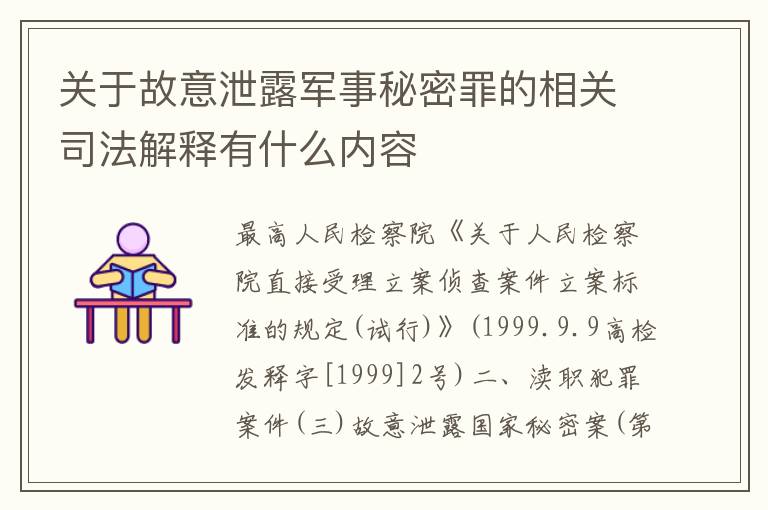 关于故意泄露军事秘密罪的相关司法解释有什么内容

最高人民检察院《关于人民检察院直接受理立案侦查案件立案标准的规定(试行)》(1999.9.9高检发释字[1999]2号)二、渎职犯罪案件(三)故意泄露国家秘密案(第